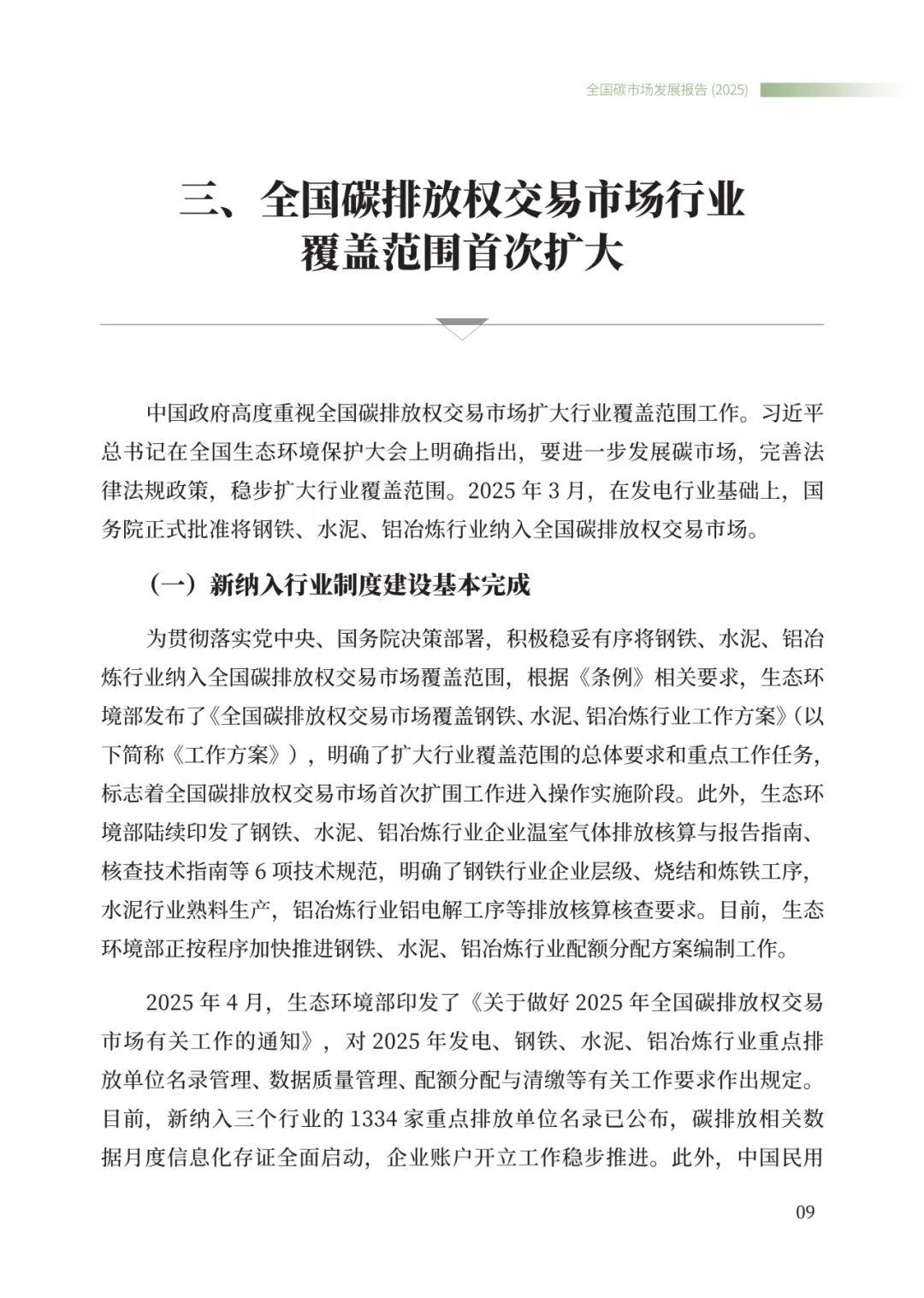 全国碳市场发展报告 (2025)

三、全国碳排放权交易市场行业覆盖范围首次扩大

中国政府高度重视全国碳排放权交易市场扩大行业覆盖范围工作。习近平总书记在全国生态环境保护大会上明确指出，要进一步发展碳市场，完善法律法规政策，稳步扩大行业覆盖范围。2025 年 3 月，在发电行业基础上，国务院正式批准将钢铁、水泥、铝冶炼行业纳入全国碳排放权交易市场。

（一）新纳入行业制度建设基本完成

为贯彻落实党中央、国务院决策部署，积极稳妥有序将钢铁、水泥、铝冶炼行业纳入全国碳排放权交易市场覆盖范围，根据《条例》相关要求，生态环境部发布了《全国碳排放权交易市场覆盖钢铁、水泥、铝冶炼行业工作方案》（以下简称《工作方案》），明确了扩大行业覆盖范围的总体要求和重点工作任务，标志着全国碳排放权交易市场首次扩围工作进入操作实施阶段。此外，生态环境部陆续印发了钢铁、水泥、铝冶炼行业企业温室气体排放核算与报告指南、核查技术指南等 6 项技术规范，明确了钢铁行业企业层级、烧结和炼铁工序，水泥行业熟料生产，铝冶炼行业铝电解工序等排放核算核查要求。目前，生态环境部正按程序加快推进钢铁、水泥、铝冶炼行业配额分配方案编制工作。

2025 年 4 月，生态环境部印发了《关于做好 2025 年全国碳排放权交易市场有关工作的通知》，对 2025 年发电、钢铁、水泥、铝冶炼行业重点排放单位名录管理、数据质量管理、配额分配与清缴等有关工作要求作出规定。目前，新纳入三个行业的 1334 家重点排放单位名录已公布，碳排放相关数据月度信息化存证全面启动，企业账户开立工作稳步推进。此外，中国民用

09